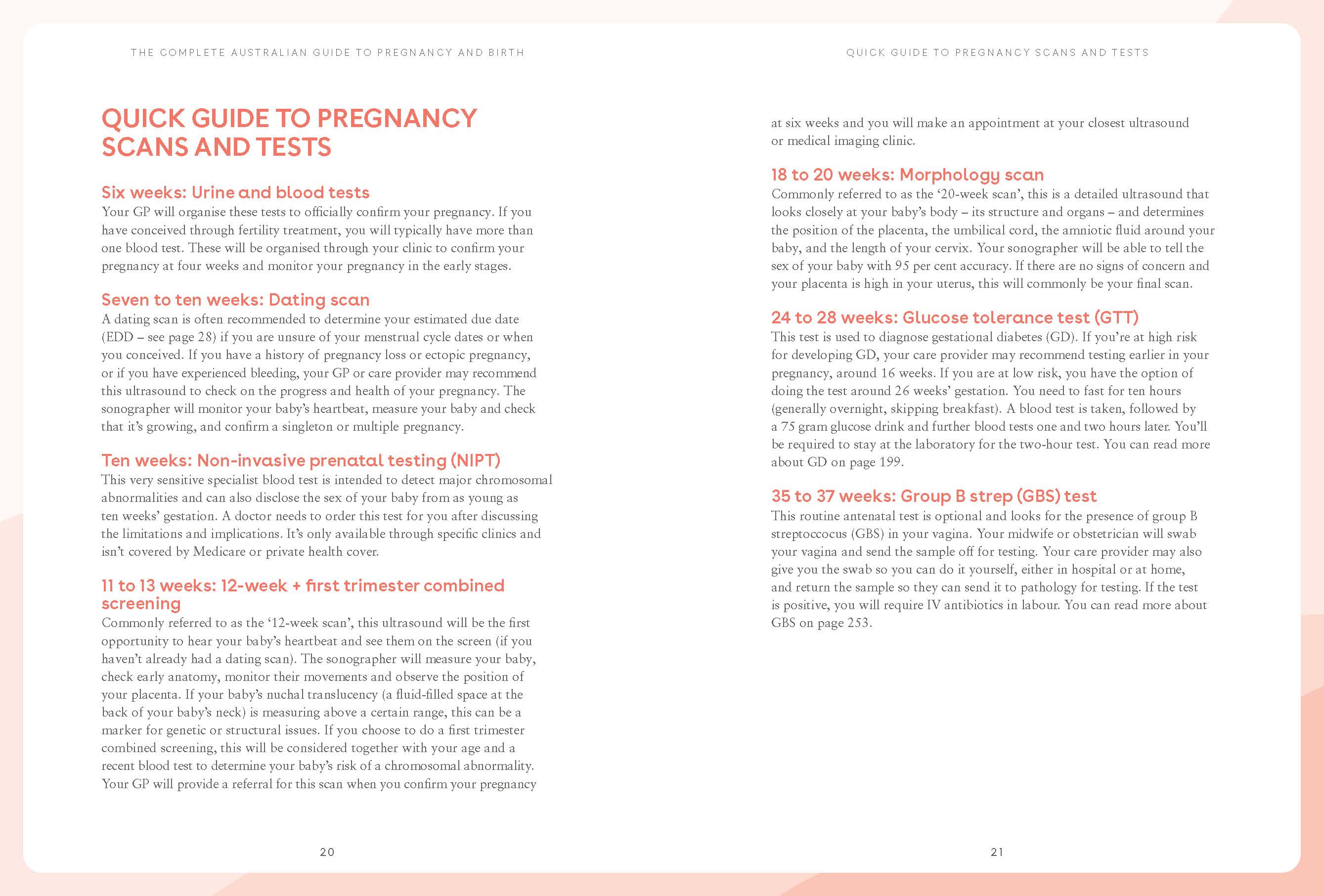 THE COMPLETE AUSTRALIAN GUIDE TO PREGNANCY AND BIRTH

QUICK GUIDE TO PREGNANCY SCANS AND TESTS

Six weeks: Urine and blood tests
Your GP will organise these tests to officially confirm your pregnancy. If you have conceived through fertility treatment, you will typically have more than one blood test. These will be organised through your clinic to confirm your pregnancy at four weeks and monitor your pregnancy in the early stages.

Seven to ten weeks: Dating scan
A dating scan is often recommended to determine your estimated due date (EDD – see page 28) if you are unsure of your menstrual cycle dates or when you conceived. If you have a history of pregnancy loss or ectopic pregnancy, or if you have experienced bleeding, your GP or care provider may recommend this ultrasound to check on the progress and health of your pregnancy. The sonographer will monitor your baby's heartbeat, measure your baby and check that it's growing, and confirm a singleton or multiple pregnancy.

Ten weeks: Non-invasive prenatal testing (NIPT)
This very sensitive specialist blood test is intended to detect major chromosomal abnormalities and can also disclose the sex of your baby from as young as ten weeks' gestation. A doctor needs to order this test for you after discussing the limitations and implications. It's only available through specific clinics and isn't covered by Medicare or private health cover.

11 to 13 weeks: 12-week + first trimester combined screening
Commonly referred to as the '12-week scan', this ultrasound will be the first opportunity to hear your baby's heartbeat and see them on the screen (if you haven't already had a dating scan). The sonographer will measure your baby, check early anatomy, monitor their movements and observe the position of your placenta. If your baby's nuchal translucency (a fluid-filled space at the back of your baby's neck) is measuring above a certain range, this can be a marker for genetic or structural issues. If you choose to do a first trimester combined screening, this will be considered together with your age and a recent blood test to determine your baby's risk of a chromosomal abnormality. Your GP will provide a referral for this scan when you confirm your pregnancy

20

QUICK GUIDE TO PREGNANCY SCANS AND TESTS

at six weeks and you will make an appointment at your closest ultrasound or medical imaging clinic.

18 to 20 weeks: Morphology scan
Commonly referred to as the '20-week scan', this is a detailed ultrasound that looks closely at your baby's body – its structure and organs – and determines the position of the placenta, the umbilical cord, the amniotic fluid around your baby, and the length of your cervix. Your sonographer will be able to tell the sex of your baby with 95 per cent accuracy. If there are no signs of concern and your placenta is high in your uterus, this will commonly be your final scan.

24 to 28 weeks: Glucose tolerance test (GTT)
This test is used to diagnose gestational diabetes (GD). If you're at high risk for developing GD, your care provider may recommend testing earlier in your pregnancy, around 16 weeks. If you are at low risk, you have the option of doing the test around 26 weeks' gestation. You need to fast for ten hours (generally overnight, skipping breakfast). A blood test is taken, followed by a 75 gram glucose drink and further blood tests one and two hours later. You'll be required to stay at the laboratory for the two-hour test. You can read more about GD on page 199.

35 to 37 weeks: Group B strep (GBS) test
This routine antenatal test is optional and looks for the presence of group B streptoccocus (GBS) in your vagina. Your midwife or obstetrician will swab your vagina and send the sample off for testing. Your care provider may also give you the swab so you can do it yourself, either in hospital or at home, and return the sample so they can send it to pathology for testing. If the test is positive, you will require IV antibiotics in labour. You can read more about GBS on page 253.

21